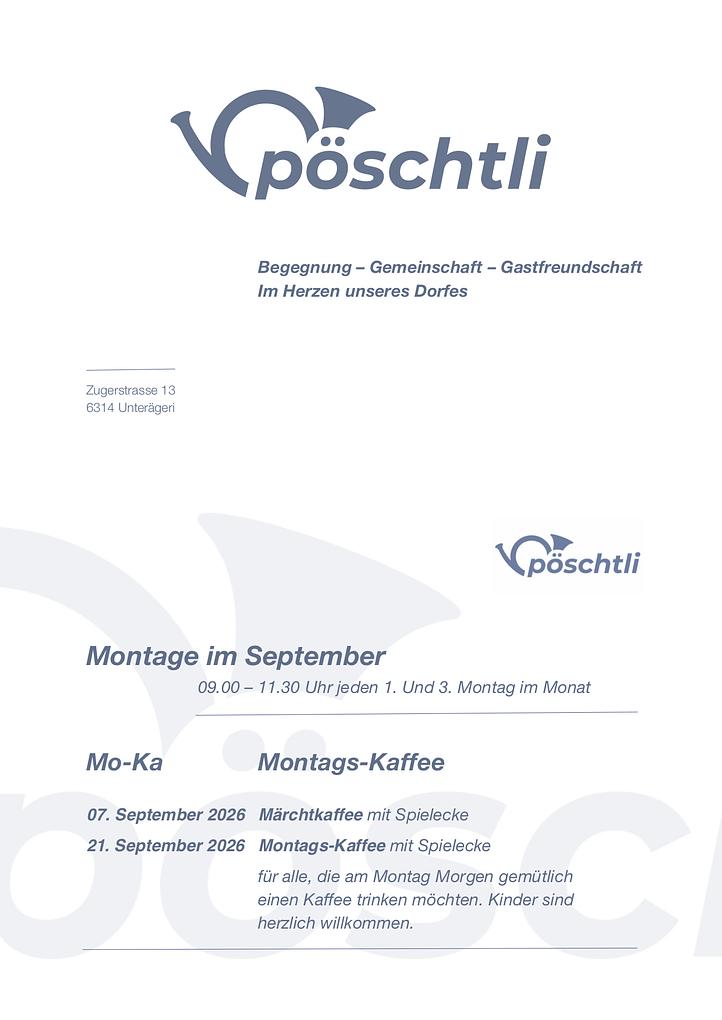 pöschtli

Begegnung – Gemeinschaft – Gastfreundschaft
Im Herzen unseres Dorfes

Zugerstrasse 13
6314 Unterägeri

pöschtli

Montage im September
09.00 – 11.30 Uhr jeden 1. Und 3. Montag im Monat

Mo-Ka Montags-Kaffee

07. September 2026 Märchtkaffee mit Spielecke
21. September 2026 Montags-Kaffee mit Spielecke
für alle, die am Montag Morgen gemütlich einen Kaffee trinken möchten. Kinder sind herzlich willkommen.